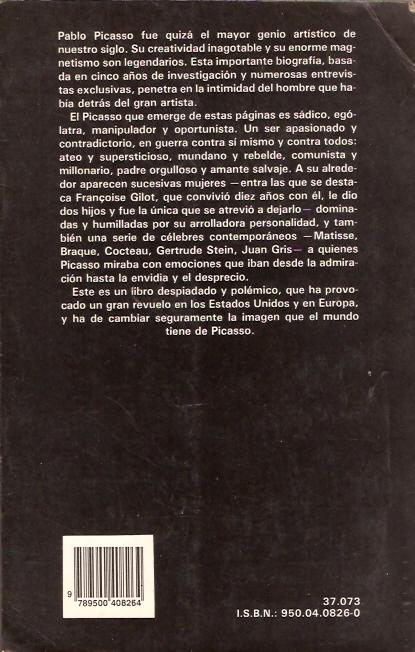 Pablo Picasso fue quizá el mayor genio artístico de nuestro siglo. Su creatividad inagotable y su enorme magnetismo son legendarios. Esta importante biografía, basada en cinco años de investigación y numerosas entrevistas exclusivas, penetra en la intimidad del hombre que había detrás del gran artista.

El Picasso que emerge de estas páginas es sádico, ególatra, manipulador y oportunista. Un ser apasionado y contradictorio, en guerra contra sí mismo y contra todos: ateo y supersticioso, mundano y rebelde, comunista y millonario, padre orgulloso y amante salvaje. A su alrededor aparecen sucesivas mujeres —entra las que se destaca Françoise Gilot, que convivió diez años con él, le dio dos hijos y fue la única que se atrevió a dejarlo— dominadas y humilladas por su arrolladora personalidad, y también una serie de célebres contemporáneos —Matisse, Braque, Cocteau, Gertrude Stein, Juan Gris— a quienes Picasso miraba con emociones que iban desde la admiración hasta la envidia y el desprecio.

Este es un libro despiadado y polémico, que ha provocado un gran revuelo en los Estados Unidos y en Europa, y ha de cambiar seguramente la imagen que el mundo tiene de Picasso.

9 789500 408264

37.073
I.S.B.N.: 950.04.0826-0